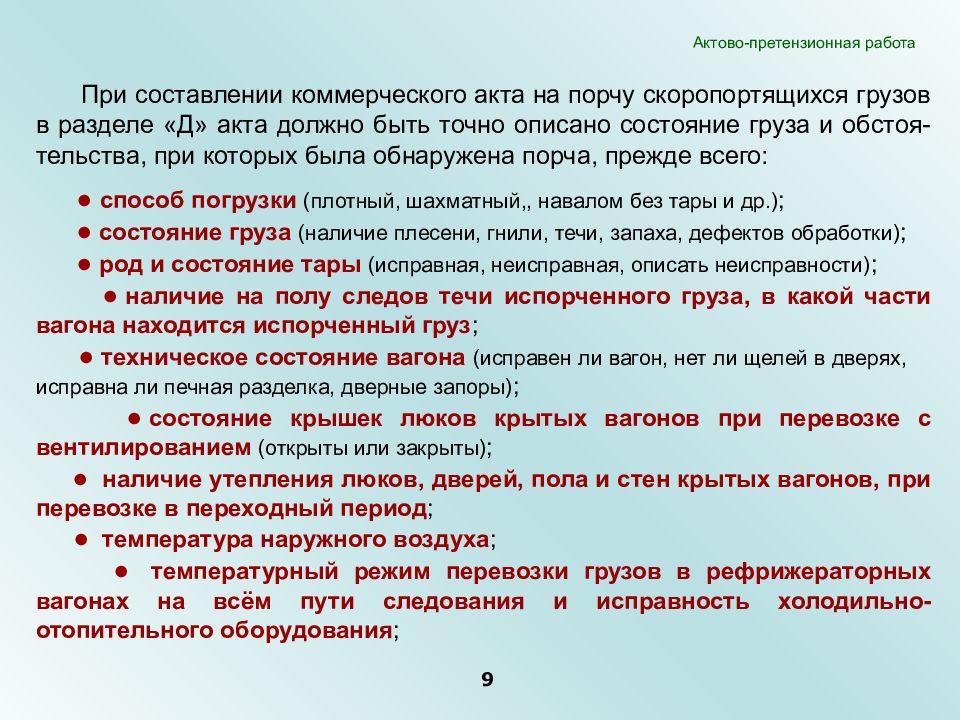 Актово-претензионная работа

При составлении коммерческого акта на порчу скоропортящихся грузов в разделе «Д» акта должно быть точно описано состояние груза и обстоятельства, при которых была обнаружена порча, прежде всего:

● способ погрузки (плотный, шахматный,, навалом без тары и др.);
● состояние груза (наличие плесени, гнили, течи, запаха, дефектов обработки);
● род и состояние тары (исправная, неисправная, описать неисправности);
● наличие на полу следов течи испорченного груза, в какой части вагона находится испорченный груз;
● техническое состояние вагона (исправен ли вагон, нет ли щелей в дверях, исправна ли печная разделка, дверные запоры);
● состояние крышек люков крытых вагонов при перевозке с вентилированием (открыты или закрыты);
● наличие утепления люков, дверей, пола и стен крытых вагонов, при перевозке в переходный период;
● температура наружного воздуха;
● температурный режим перевозки грузов в рефрижераторных вагонах на всём пути следования и исправность холодильно-отопительного оборудования;

9